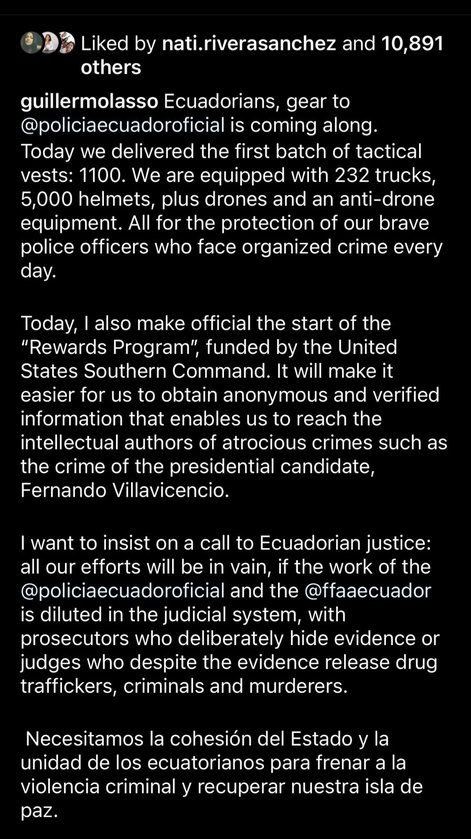 Liked by nati.riverasanchez and 10,891 others

guillermolasso Ecuadorians, gear to @policiaecuadoroficial is coming along. Today we delivered the first batch of tactical vests: 1100. We are equipped with 232 trucks, 5,000 helmets, plus drones and an anti-drone equipment. All for the protection of our brave police officers who face organized crime every day.

Today, I also make official the start of the "Rewards Program", funded by the United States Southern Command. It will make it easier for us to obtain anonymous and verified information that enables us to reach the intellectual authors of atrocious crimes such as the crime of the presidential candidate, Fernando Villavicencio.

I want to insist on a call to Ecuadorian justice: all our efforts will be in vain, if the work of the @policiaecuadoroficial and the @ffaaecuador is diluted in the judicial system, with prosecutors who deliberately hide evidence or judges who despite the evidence release drug traffickers, criminals and murderers.

Necesitamos la cohesión del Estado y la unidad de los ecuatorianos para frenar a la violencia criminal y recuperar nuestra isla de paz.